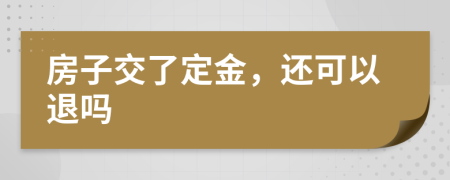 房子交了定金，还可以退吗